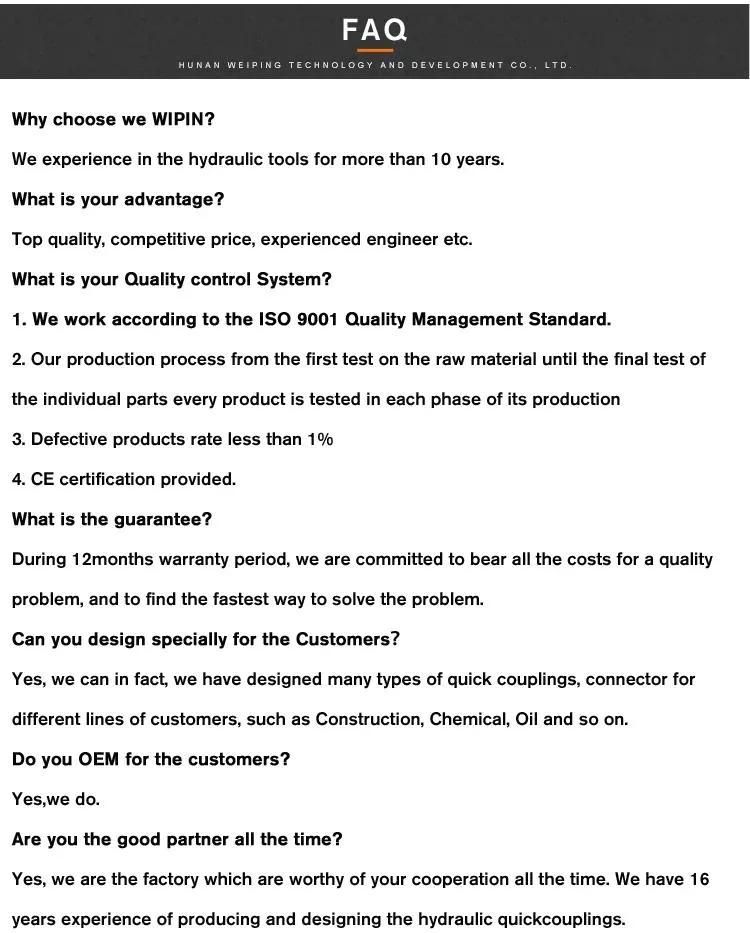 FAQ

HUNAN WEIPING TECHNOLOGY AND DEVELOPMENT CO., LTD.

Why choose we WIPIN?

We experience in the hydraulic tools for more than 10 years.

What is your advantage?

Top quality, competitive price, experienced engineer etc.

What is your Quality control System?

1. We work according to the ISO 9001 Quality Management Standard.

2. Our production process from the first test on the raw material until the final test of the individual parts every product is tested in each phase of its production

3. Defective products rate less than 1%

4. CE certification provided.

What is the guarantee?

During 12months warranty period, we are committed to bear all the costs for a quality problem, and to find the fastest way to solve the problem.

Can you design specially for the Customers?

Yes, we can in fact, we have designed many types of quick couplings, connector for different lines of customers, such as Construction, Chemical, Oil and so on.

Do you OEM for the customers?

Yes,we do.

Are you the good partner all the time?

Yes, we are the factory which are worthy of your cooperation all the time. We have 16 years experience of producing and designing the hydraulic quickcouplings.